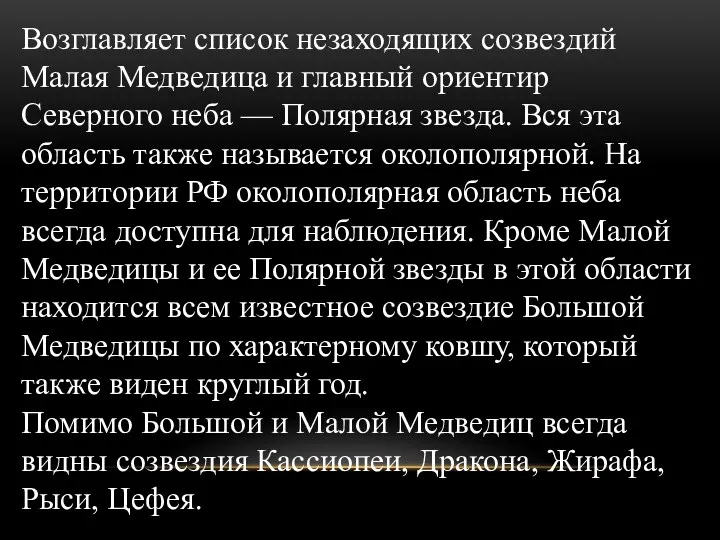 Возглавляет список незаходящих созвездий Малая Медведица и главный ориентир Северного неба — Полярная звезда. Вся эта область также называется околополярной. На территории РФ околополярная область неба всегда доступна для наблюдения. Кроме Малой Медведицы и ее Полярной звезды в этой области находится всем известное созвездие Большой Медведицы по характерному ковшу, который также виден круглый год.
Помимо Большой и Малой Медведиц всегда видны созвездия Кассиопеи, Дракона, Жирафа, Рыси, Цефея.